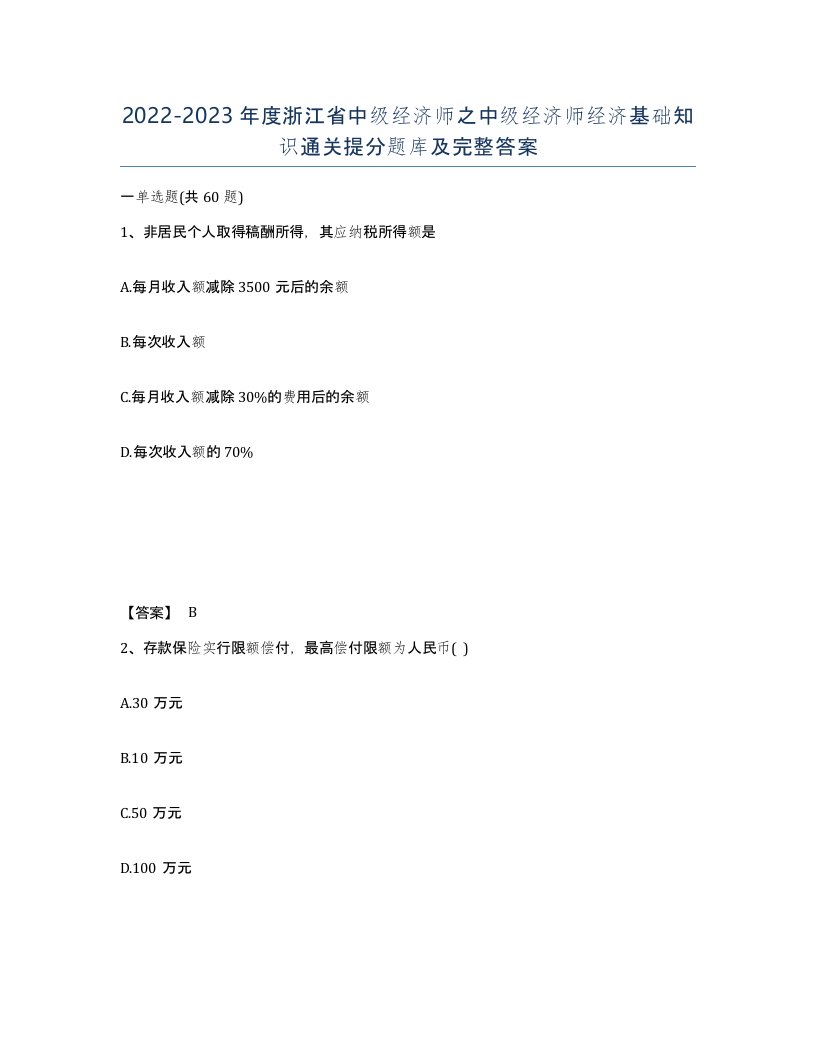 2022-2023年度浙江省中级经济师之中级经济师经济基础知识通关提分题库及完整答案

一单选题(共60题)

1、非居民个人取得稿酬所得，其应纳税所得额是

A.每月收入额减除3500元后的余额

B.每次收入额

C.每月收入额减除30%的费用后的余额

D.每次收入额的70%

【答案】 B

2、存款保险实行限额偿付，最高偿付限额为人民币( )

A.30万元

B.10万元

C.50万元

D.100万元